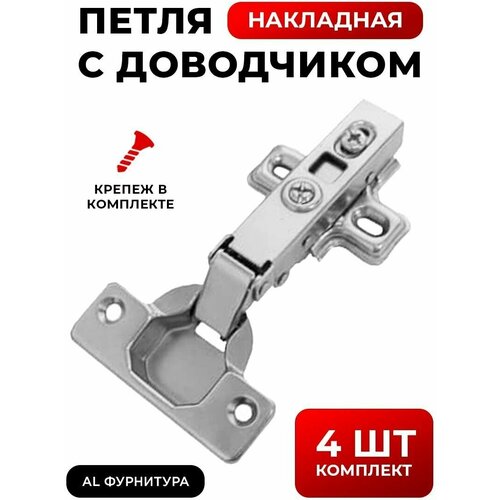 ПЕТЛЯ НАКЛАДНАЯ
С ДОВОДЧИКОМ

КРЕПЕЖ В КОМПЛЕКТЕ

4 ШТ
КОМПЛЕКТ

AL ФУРНИТУРА